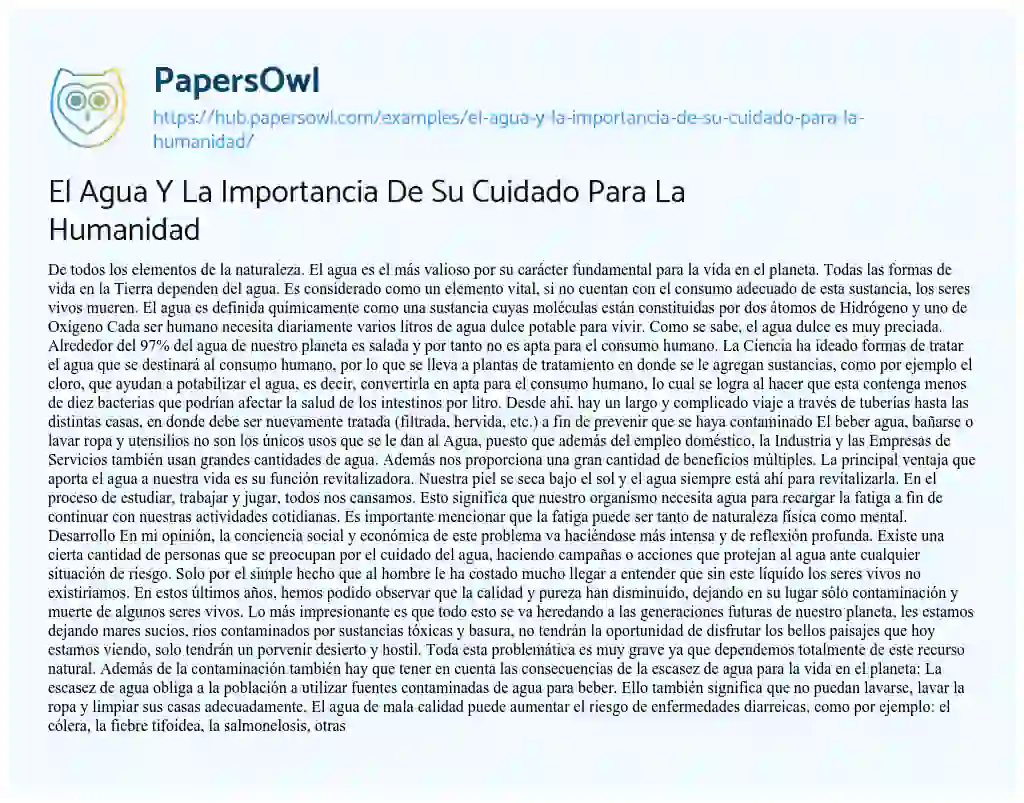 PapersOwl

https://hub.papersowl.com/examples/el-agua-y-la-importancia-de-su-cuidado-para-la-humanidad/

El Agua Y La Importancia De Su Cuidado Para La Humanidad

De todos los elementos de la naturaleza. El agua es el más valioso por su carácter fundamental para la vida en el planeta. Todas las formas de vida en la Tierra dependen del agua. Es considerado como un elemento vital, si no cuentan con el consumo adecuado de esta sustancia, los seres vivos mueren. El agua es definida químicamente como una sustancia cuyas moléculas están constituidas por dos átomos de Hidrógeno y uno de Oxigeno Cada ser humano necesita diariamente varios litros de agua dulce potable para vivir. Como se sabe, el agua dulce es muy preciada. Alrededor del 97% del agua de nuestro planeta es salada y por tanto no es apta para el consumo humano. La Ciencia ha ideado formas de tratar el agua que se destinará al consumo humano, por lo que se lleva a plantas de tratamiento en donde se le agregan sustancias, como por ejemplo el cloro, que ayudan a potabilizar el agua, es decir, convertirla en apta para el consumo humano, lo cual se logra al hacer que esta contenga menos de diez bacterias que podrían afectar la salud de los intestinos por litro. Desde ahí, hay un largo y complicado viaje a través de tuberías hasta las distintas casas, en donde debe ser nuevamente tratada (filtrada, hervida, etc.) a fin de prevenir que se haya contaminado El beber agua, bañarse o lavar ropa y utensilios no son los únicos usos que se le dan al Agua, puesto que además del empleo doméstico, la Industria y las Empresas de Servicios también usan grandes cantidades de agua. Además nos proporciona una gran cantidad de beneficios múltiples. La principal ventaja que aporta el agua a nuestra vida es su función revitalizadora. Nuestra piel se seca bajo el sol y el agua siempre está ahí para revitalizarla. En el proceso de estudiar, trabajar y jugar, todos nos cansamos. Esto significa que nuestro organismo necesita agua para recargar la fatiga a fin de continuar con nuestras actividades cotidianas. Es importante mencionar que la fatiga puede ser tanto de naturaleza física como mental. Desarrollo En mi opinión, la conciencia social y económica de este problema va haciéndose más intensa y de reflexión profunda. Existe una cierta cantidad de personas que se preocupan por el cuidado del agua, haciendo campañas o acciones que protejan al agua ante cualquier situación de riesgo. Solo por el simple hecho que al hombre le ha costado mucho llegar a entender que sin este líquido los seres vivos no existiríamos. En estos últimos años, hemos podido observar que la calidad y pureza han disminuido, dejando en su lugar sólo contaminación y muerte de algunos seres vivos. Lo más impresionante es que todo esto se va heredando a las generaciones futuras de nuestro planeta, les estamos dejando mares sucios, ríos contaminados por sustancias tóxicas y basura, no tendrán la oportunidad de disfrutar los bellos paisajes que hoy estamos viendo, solo tendrán un porvenir desierto y hostil. Toda esta problemática es muy grave ya que dependemos totalmente de este recurso natural. Además de la contaminación también hay que tener en cuenta las consecuencias de la escasez de agua para la vida en el planeta: La escasez de agua obliga a la población a utilizar fuentes contaminadas de agua para beber. Ello también significa que no puedan lavarse, lavar la ropa y limpiar sus casas adecuadamente. El agua de mala calidad puede aumentar el riesgo de enfermedades diarreicas, como por ejemplo: el cólera, la fiebre tifoidea, la salmonelosis, otras